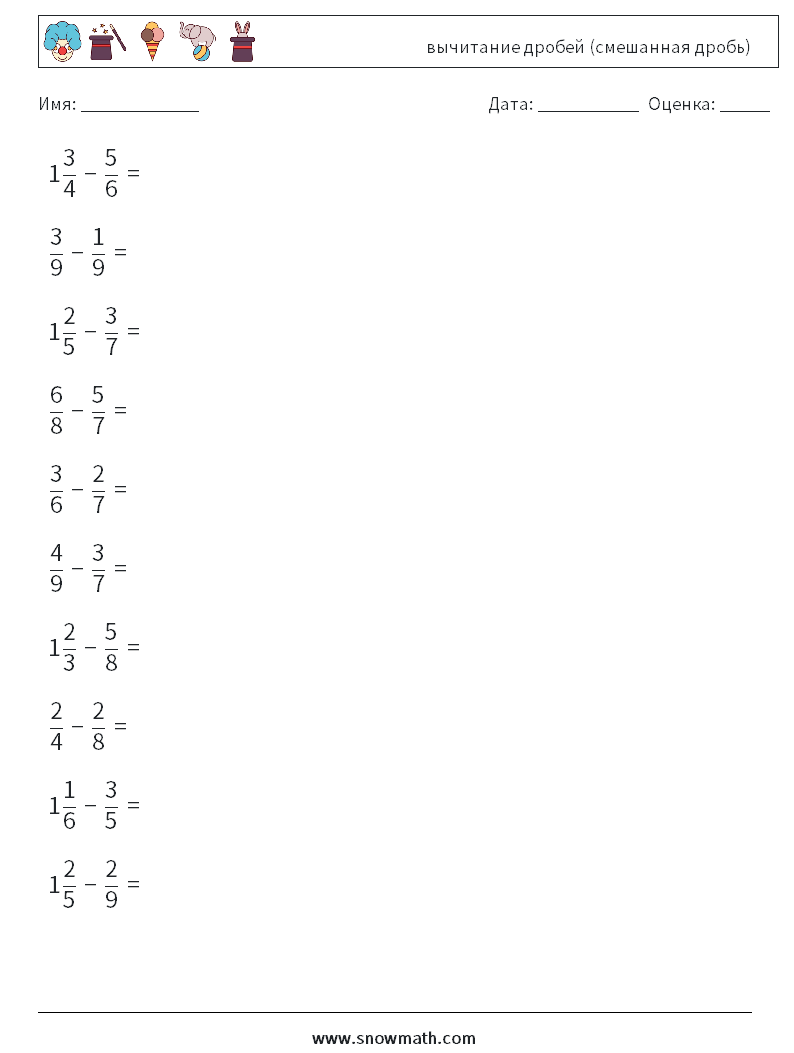 вычитание дробей (смешанная дробь)

Имя: ____________

Дата: ___________ Оценка: _____

$1\frac{3}{4} - \frac{5}{6} =$

$\frac{3}{9} - \frac{1}{9} =$

$1\frac{2}{5} - \frac{3}{7} =$

$\frac{6}{8} - \frac{5}{7} =$

$\frac{3}{6} - \frac{2}{7} =$

$\frac{4}{9} - \frac{3}{7} =$

$1\frac{2}{3} - \frac{5}{8} =$

$\frac{2}{4} - \frac{2}{8} =$

$1\frac{1}{6} - \frac{3}{5} =$

$1\frac{2}{5} - \frac{2}{9} =$

www.snowmath.com